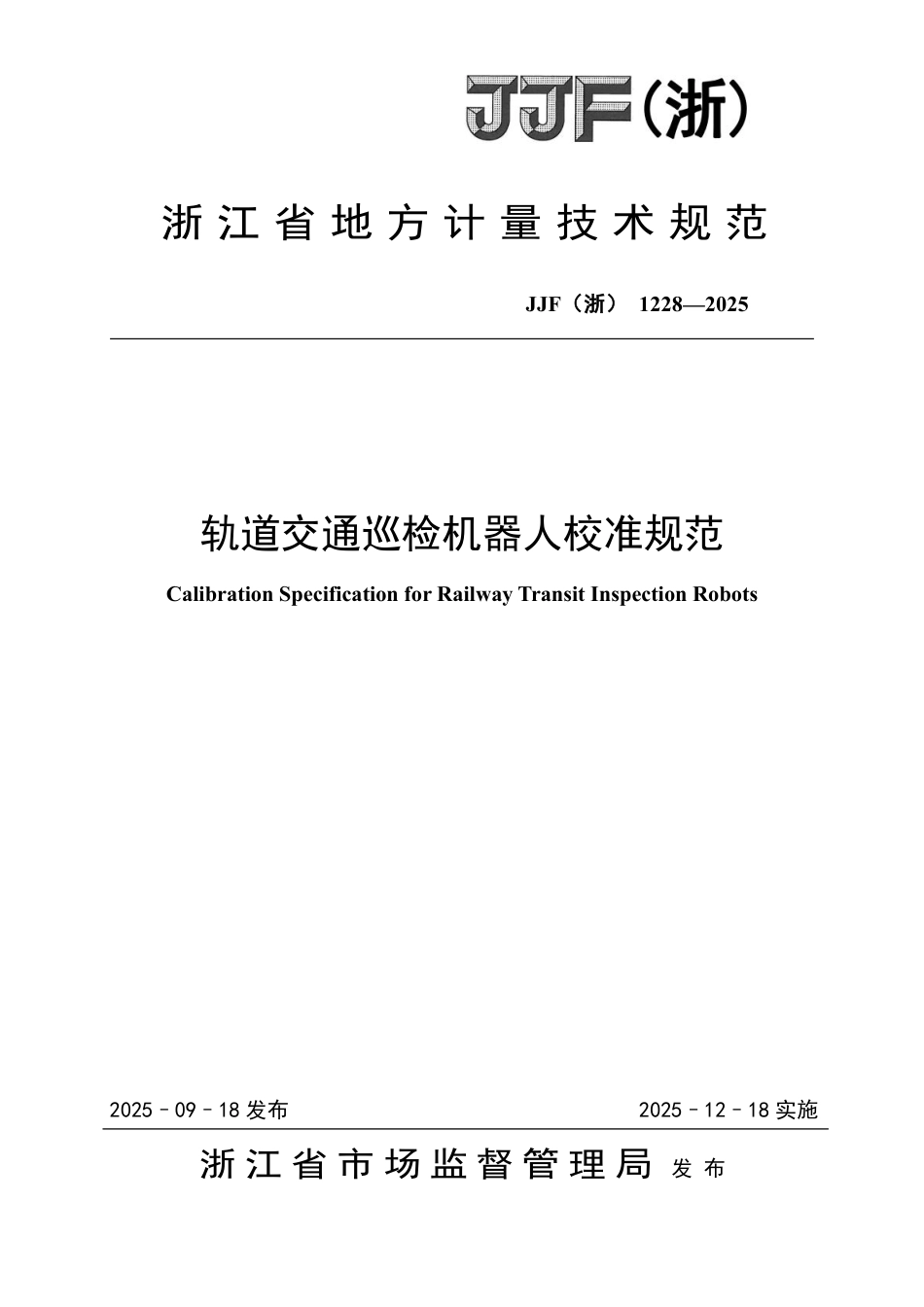 JJF(浙)

浙江省地方计量技术规范

JJF（浙） 1228—2025

轨道交通巡检机器人校准规范

Calibration Specification for Railway Transit Inspection Robots

2025 - 09 - 18 发布

2025 - 12 - 18 实施

浙江省市场监督管理局 发布